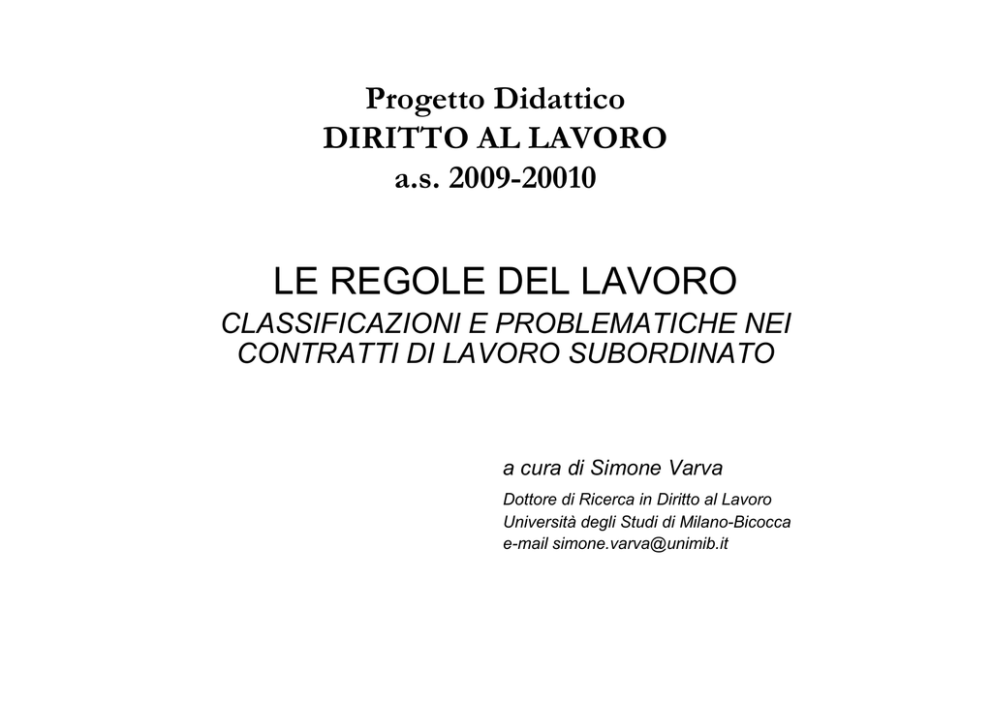 Progetto Didattico
DIRITTO AL LAVORO
a.s. 2009-20010

LE REGOLE DEL LAVORO
CLASSIFICAZIONI E PROBLEMATICHE NEI CONTRATTI DI LAVORO SUBORDINATO

a cura di Simone Varva
Dottore di Ricerca in Diritto al Lavoro
Università degli Studi di Milano-Bicocca
e-mail simone.varva@unimib.it